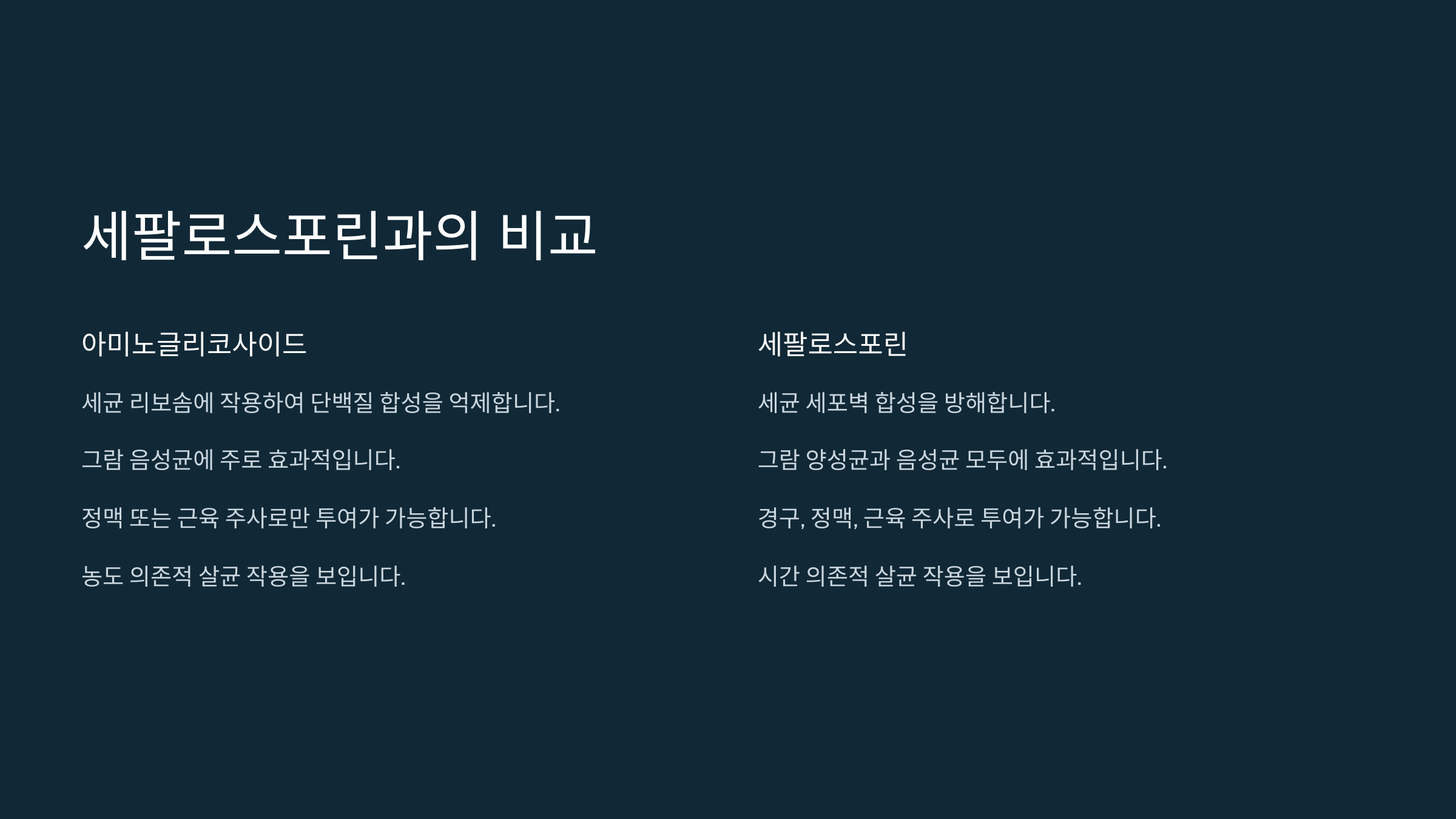 세팔로스포린과의 비교

아미노글리코사이드

세균 리보솜에 작용하여 단백질 합성을 억제합니다.

그람 음성균에 주로 효과적입니다.

정맥 또는 근육 주사로만 투여가 가능합니다.

농도 의존적 살균 작용을 보입니다.

세팔로스포린

세균 세포벽 합성을 방해합니다.

그람 양성균과 음성균 모두에 효과적입니다.

경구, 정맥, 근육 주사로 투여가 가능합니다.

시간 의존적 살균 작용을 보입니다.